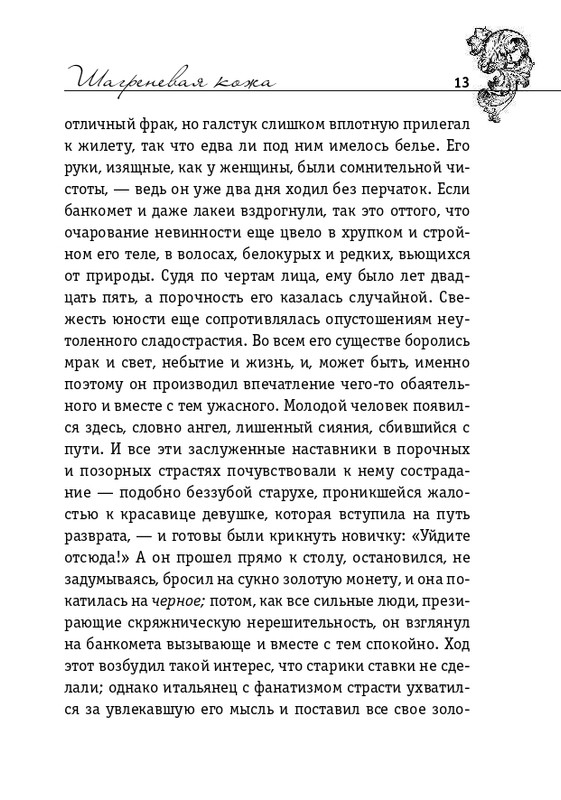 Шагреневая кожа 13

отличный фрак, но галстук слишком вплотную прилегал к жилету, так что едва ли под ним имелось белье. Его руки, изящные, как у женщины, были сомнительной чистоты, — ведь он уже два дня ходил без перчаток. Если банкомет и даже лакеи вздрогнули, так это оттого, что очарование невинности еще цвело в хрупком и стройном его теле, в волосах, белокурых и редких, вьющихся от природы. Судя по чертам лица, ему было лет двадцать пять, а порочность его казалась случайной. Свежесть юности еще сопротивлялась опустошениям неутоленного сладострастия. Во всем его существе боролись мрак и свет, небытие и жизнь, и, может быть, именно поэтому он производил впечатление чего-то обаятельного и вместе с тем ужасного. Молодой человек появился здесь, словно ангел, лишенный сияния, сбившийся с пути. И все эти заслуженные наставники в порочных и позорных страстях почувствовали к нему сострадание — подобно беззубой старухе, проникшейся жалостью к красавице девушке, которая вступила на путь разврата, — и готовы были крикнуть новичку: «Уйдите отсюда!» А он прошел прямо к столу, остановился, не задумываясь, бросил на сукно золотую монету, и она покатилась на черное; потом, как все сильные люди, презирающие скряжническую нерешительность, он взглянул на банкомета вызывающе и вместе с тем спокойно. Ход этот возбудил такой интерес, что старики ставки не сделали; однако итальянец с фанатизмом страсти ухватился за увлекавшую его мысль и поставил все свое золо-